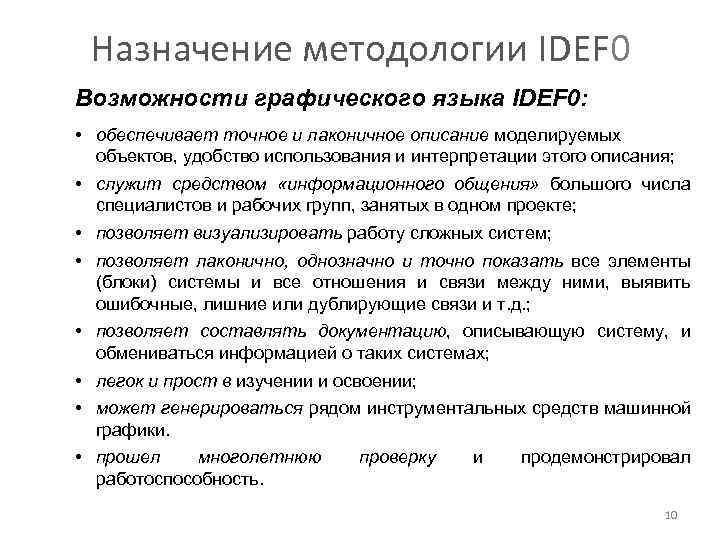 Назначение методологии IDEF0

Возможности графического языка IDEF0:

• обеспечивает точное и лаконичное описание моделируемых объектов, удобство использования и интерпретации этого описания;

• служит средством «информационного общения» большого числа специалистов и рабочих групп, занятых в одном проекте;

• позволяет визуализировать работу сложных систем;

• позволяет лаконично, однозначно и точно показать все элементы (блоки) системы и все отношения и связи между ними, выявить ошибочные, лишние или дублирующие связи и т.д.;

• позволяет составлять документацию, описывающую систему, и обмениваться информацией о таких системах;

• легок и прост в изучении и освоении;

• может генерироваться рядом инструментальных средств машинной графики.

• прошел многолетнюю проверку и продемонстрировал работоспособность.

10